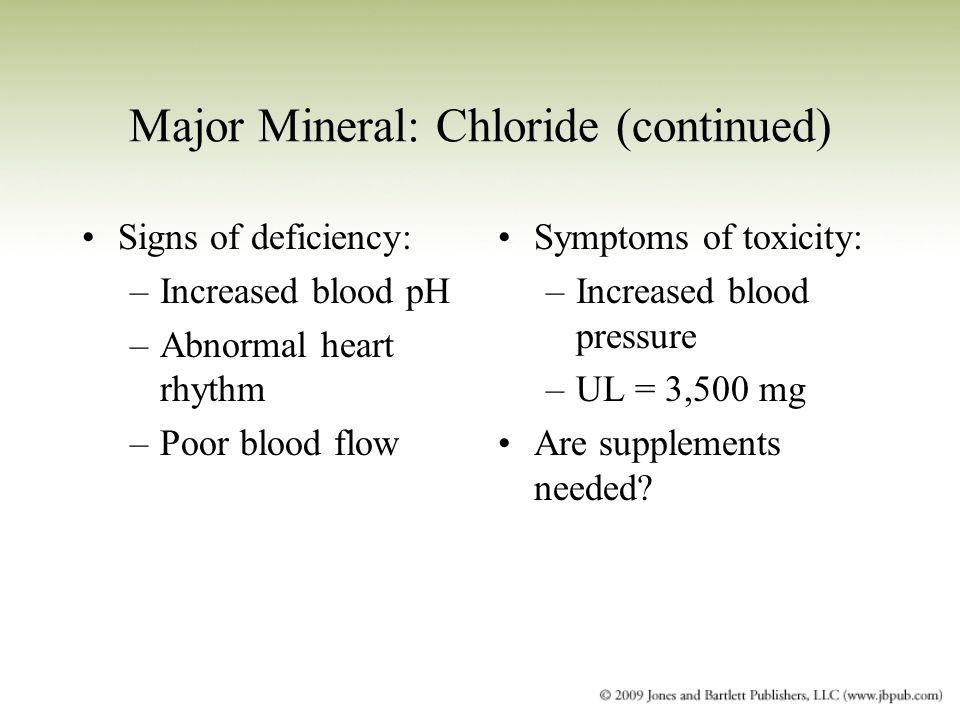 Major Mineral: Chloride (continued)

• Signs of deficiency:
– Increased blood pH
– Abnormal heart rhythm
– Poor blood flow

• Symptoms of toxicity:
– Increased blood pressure
– UL = 3,500 mg
• Are supplements needed?

© 2009 Jones and Bartlett Publishers, LLC (www.jbpub.com)